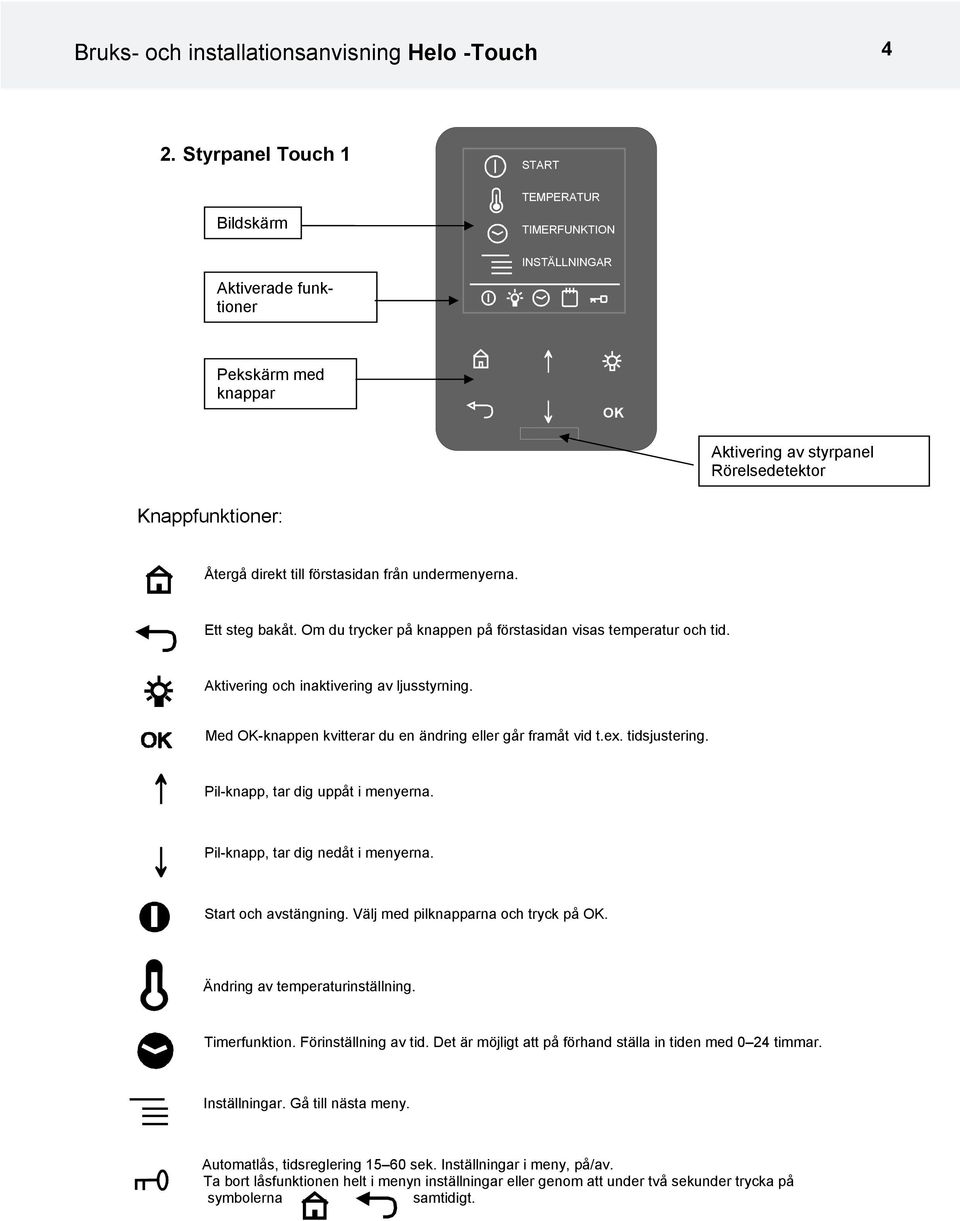 Bruks- och installationsanvisning Helo -Touch

4

2. Styrpanel Touch 1

Bildskärm

Aktiverade funktioner

Pekskärm med knappar

START

TEMPERATUR

TIMERFUNKTION

INSTÄLLNINGAR

OK

Aktivering av styrpanel Rörelsedetektor

Knappfunktioner:

Återgå direkt till förstasidan från undermenyerna.

Ett steg bakåt. Om du trycker på knappen på förstasidan visas temperatur och tid.

Aktivering och inaktivering av ljusstyrning.

OK

Med OK-knappen kvitterar du en ändring eller går framåt vid t.ex. tidsjustering.

Pil-knapp, tar dig uppåt i menyerna.

Pil-knapp, tar dig nedåt i menyerna.

Start och avstängning. Välj med pilknapparna och tryck på OK.

Ändring av temperaturinställning.

Timerfunktion. Förinställning av tid. Det är möjligt att på förhand ställa in tiden med 0–24 timmar.

Inställningar. Gå till nästa meny.

Automatlås, tidsreglering 15–60 sek. Inställningar i meny, på/av.
Ta bort låsfunktionen helt i menyn inställningar eller genom att under två sekunder trycka på symbolerna samtidigt.